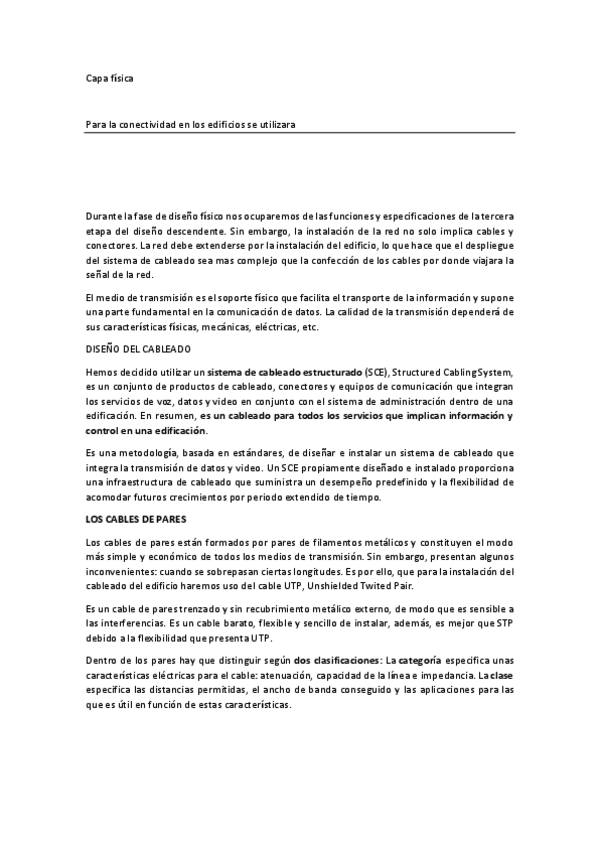 Capa física

Para la conectividad en los edificios se utilizara

Durante la fase de diseño físico nos ocuparemos de las funciones y especificaciones de la tercera etapa del diseño descendente. Sin embargo, la instalación de la red no solo implica cables y conectores. La red debe extenderse por la instalación del edificio, lo que hace que el despliegue del sistema de cableado sea mas complejo que la confección de los cables por donde viajara la señal de la red.

El medio de transmisión es el soporte físico que facilita el transporte de la información y supone una parte fundamental en la comunicación de datos. La calidad de la transmisión dependerá de sus características físicas, mecánicas, eléctricas, etc.

DISEÑO DEL CABLEADO

Hemos decidido utilizar un sistema de cableado estructurado (SCE), Structured CablingSystem, es un conjunto de productos de cableado, conectores y equipos de comunicación que integran los servicios de voz, datos y video en conjunto con el sistema de administración dentro de una edificación. En resumen, es un cableado para todos los servicios que implican información y control en una edificación.

Es una metodología, basada en estándares, de diseñar e instalar un sistema de cableado que integra la transmisión de datos y video. Un SCE propiamente diseñado e instalado proporciona una infraestructura de cableado que suministra un desempeño predefinido y la flexibilidad de acomodar futuros crecimientos por periodo extendido de tiempo.

LOS CABLES DE PARES

Los cables de pares están formados por pares de filamentos metálicos y constituyen el modo más simple y económico de todos los medios de transmisión. Sin embargo, presentan algunos inconvenientes: cuando se sobrepasan ciertas longitudes. Es por ello, que para la instalación del cableado del edificio haremos uso del cable UTP, Unshielded Twited Pair.

Es un cable de pares trenzado y sin recubrimiento metálico externo, de modo que es sensible a las interferencias. Es un cable barato, flexible y sencillo de instalar, además, es mejor que STP debido a la flexibilidad que presenta UTP.

Dentro de los pares hay que distinguir según dos clasificaciones: La categoría especifica unas características eléctricas para el cable: atenuación, capacidad de la línea e impedancia. La clase especifica las distancias permitidas, el ancho de banda conseguido y las aplicaciones para las que es útil en función de estas características.